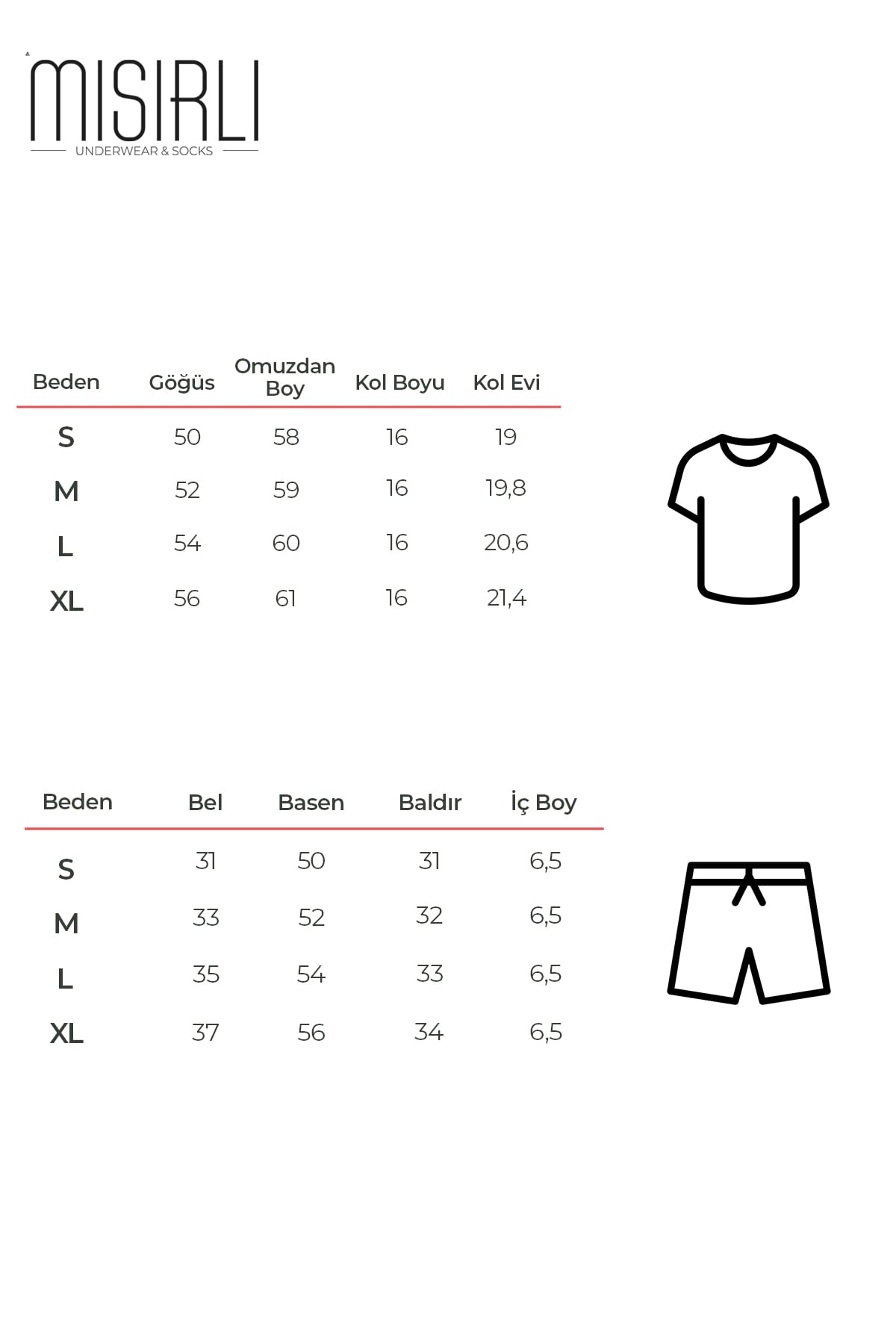 MISIRLI
UNDERWEAR & SOCKS

| Beden | Göğüs | Omuzdan Boy | Kol Boyu | Kol Evi |
|---|---|---|---|---|
| S | 50 | 58 | 16 | 19 |
| M | 52 | 59 | 16 | 19,8 |
| L | 54 | 60 | 16 | 20,6 |
| XL | 56 | 61 | 16 | 21,4 |

| Beden | Bel | Basen | Baldır | İç Boy |
|---|---|---|---|---|
| S | 31 | 50 | 31 | 6,5 |
| M | 33 | 52 | 32 | 6,5 |
| L | 35 | 54 | 33 | 6,5 |
| XL | 37 | 56 | 34 | 6,5 |